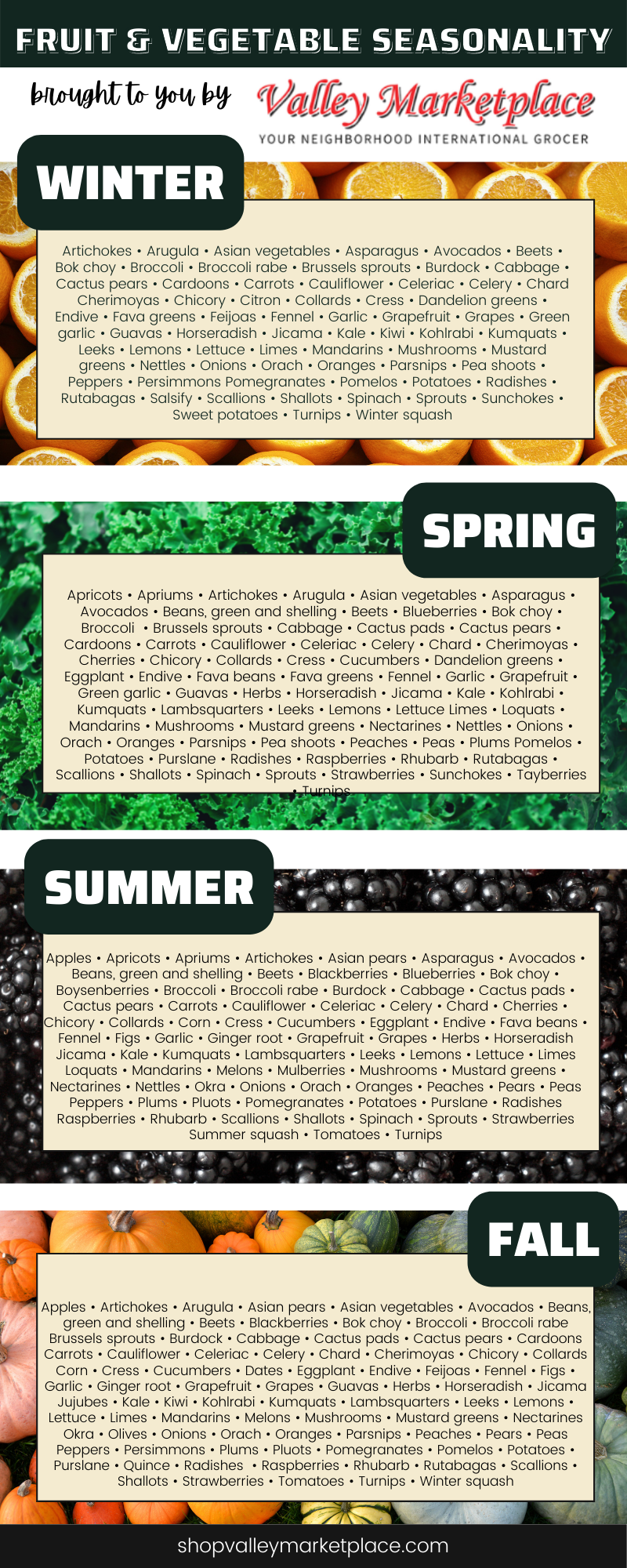 FRUIT & VEGETABLE SEASONALITY

brought to you by Valley Marketplace
YOUR NEIGHBORHOOD INTERNATIONAL GROCER

WINTER

Artichokes • Arugula • Asian vegetables • Asparagus • Avocados • Beets • Bok choy • Broccoli • Broccoli rabe • Brussels sprouts • Burdock • Cabbage • Cactus pears • Cardoons • Carrots • Cauliflower • Celeriac • Celery • Chard Cherimoyas • Chicory • Citron • Collards • Cress • Dandelion greens • Endive • Fava greens • Feijoas • Fennel • Garlic • Grapefruit • Grapes • Green garlic • Guavas • Horseradish • Jicama • Kale • Kiwi • Kohlrabi • Kumquats • Leeks • Lemons • Lettuce • Limes • Mandarins • Mushrooms • Mustard greens • Nettles • Onions • Orach • Oranges • Parsnips • Pea shoots • Peppers • Persimmons Pomegranates • Pomelos • Potatoes • Radishes • Rutabagas • Salsify • Scallions • Shallots • Spinach • Sprouts • Sunchokes • Sweet potatoes • Turnips • Winter squash

SPRING

Apricots • Apriums • Artichokes • Arugula • Asian vegetables • Asparagus • Avocados • Beans, green and shelling • Beets • Blueberries • Bok choy • Broccoli • Brussels sprouts • Cabbage • Cactus pads • Cactus pears • Cardoons • Carrots • Cauliflower • Celeriac • Celery • Chard • Cherimoyas • Cherries • Chicory • Collards • Cress • Cucumbers • Dandelion greens • Eggplant • Endive • Fava beans • Fava greens • Fennel • Garlic • Grapefruit • Green garlic • Guavas • Herbs • Horseradish • Jicama • Kale • Kohlrabi • Kumquats • Lambsquarters • Leeks • Lemons • Lettuce Limes • Loquats • Mandarins • Mushrooms • Mustard greens • Nectarines • Nettles • Onions • Orach • Oranges • Parsnips • Pea shoots • Peaches • Peas • Plums Pomelos • Potatoes • Purslane • Radishes • Raspberries • Rhubarb • Rutabagas • Scallions • Shallots • Spinach • Sprouts • Strawberries • Sunchokes • Tayberries • Turnips

SUMMER

Apples • Apricots • Apriums • Artichokes • Asian pears • Asparagus • Avocados • Beans, green and shelling • Beets • Blackberries • Blueberries • Bok choy • Boysenberries • Broccoli • Broccoli rabe • Burdock • Cabbage • Cactus pads • Cactus pears • Carrots • Cauliflower • Celeriac • Celery • Chard • Cherries • Chicory • Collards • Corn • Cress • Cucumbers • Eggplant • Endive • Fava beans • Fennel • Figs • Garlic • Ginger root • Grapefruit • Grapes • Herbs • Horseradish Jicama • Kale • Kumquats • Lambsquarters • Leeks • Lemons • Lettuce • Limes Loquats • Mandarins • Melons • Mulberries • Mushrooms • Mustard greens • Nectarines • Nettles • Okra • Onions • Orach • Oranges • Peaches • Pears • Peas Peppers • Plums • Pluots • Pomegranates • Potatoes • Purslane • Radishes Raspberries • Rhubarb • Scallions • Shallots • Spinach • Sprouts • Strawberries Summer squash • Tomatoes • Turnips

FALL

Apples • Artichokes • Arugula • Asian pears • Asian vegetables • Avocados • Beans, green and shelling • Beets • Blackberries • Bok choy • Broccoli • Broccoli rabe Brussels sprouts • Burdock • Cabbage • Cactus pads • Cactus pears • Cardoons Carrots • Cauliflower • Celeriac • Celery • Chard • Cherimoyas • Chicory • Collards Corn • Cress • Cucumbers • Dates • Eggplant • Endive • Feijoas • Fennel • Figs • Garlic • Ginger root • Grapefruit • Grapes • Guavas • Herbs • Horseradish • Jicama Jujubes • Kale • Kiwi • Kohlrabi • Kumquats • Lambsquarters • Leeks • Lemons • Lettuce • Limes • Mandarins • Melons • Mushrooms • Mustard greens • Nectarines Okra • Olives • Onions • Orach • Oranges • Parsnips • Peaches • Pears • Peas Peppers • Persimmons • Plums • Pluots • Pomegranates • Pomelos • Potatoes • Purslane • Quince • Radishes • Raspberries • Rhubarb • Rutabagas • Scallions • Shallots • Strawberries • Tomatoes • Turnips • Winter squash

shopvalleymarketplace.com